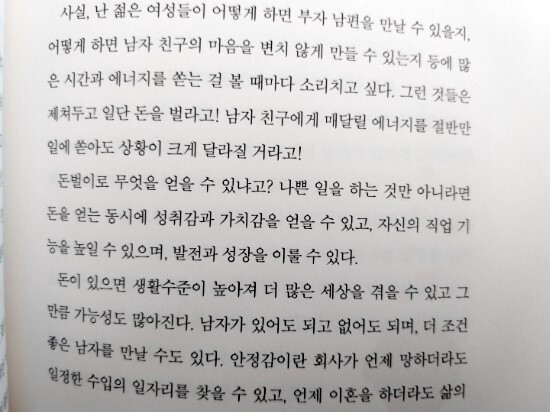 사실, 난 젊은 여성들이 어떻게 하면 부자 남편을 만날 수 있을지, 어떻게 하면 남자 친구의 마음을 변치 않게 만들 수 있는지 등에 많은 시간과 에너지를 쏟는 걸 볼 때마다 소리치고 싶다. 그런 것들은 제쳐두고 일단 돈을 벌라고! 남자 친구에게 매달릴 에너지를 절반만 일에 쏟아도 상황이 크게 달라질 거라고!

돈벌이로 무엇을 얻을 수 있냐고? 나쁜 일을 하는 것만 아니라면 돈을 얻는 동시에 성취감과 가치감을 얻을 수 있고, 자신의 직업 기능을 높일 수 있으며, 발전과 성장을 이룰 수 있다.

돈이 있으면 생활수준이 높아져 더 많은 세상을 겪을 수 있고 그만큼 가능성도 많아진다. 남자가 있어도 되고 없어도 되며, 더 조건 좋은 남자를 만날 수도 있다. 안정감이란 회사가 언제 망하더라도 일정한 수입의 일자리를 찾을 수 있고, 언제 이혼을 하더라도 삶의